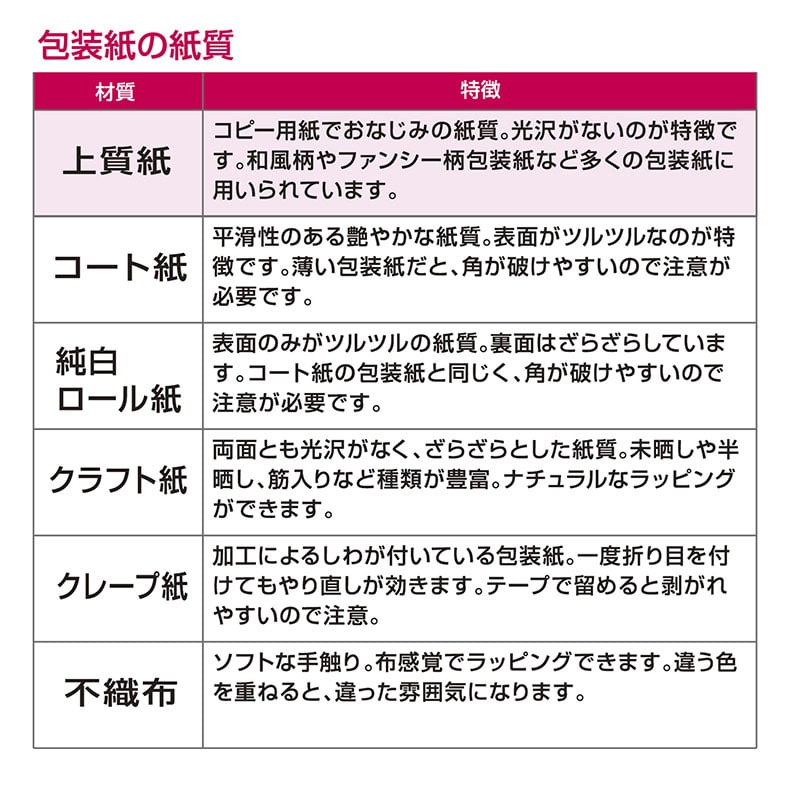 包装紙の紙質

| 材質 | 特徴 |
|---|---|
| 上質紙 | コピー用紙でおなじみの紙質。光沢がないのが特徴です。和風柄やファンシー柄包装紙など多くの包装紙に用いられています。 |
| コート紙 | 平滑性のある艶やかな紙質。表面がツルツルなのが特徴です。薄い包装紙だと、角が破けやすいので注意が必要です。 |
| 純白ロール紙 | 表面のみがツルツルの紙質。裏面はざらざらしています。コート紙の包装紙と同じく、角が破けやすいので注意が必要です。 |
| クラフト紙 | 両面とも光沢がなく、ざらざらとした紙質。未晒しや半晒し、筋入りなど種類が豊富。ナチュラルなラッピングができます。 |
| クレープ紙 | 加工によるしわが付いている包装紙。一度折り目を付けてもやり直しが効きます。テープで留めると剥がれやすいので注意。 |
| 不織布 | ソフトな手触り。布感覚でラッピングできます。違う色を重ねると、違った雰囲気になります。 |